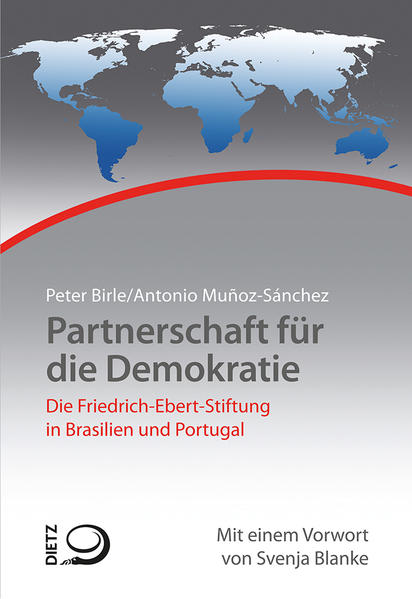 Peter Birle/Antonio Muñoz-Sánchez

Partnerschaft für die Demokratie

Die Friedrich-Ebert-Stiftung in Brasilien und Portugal

DIETZ

Mit einem Vorwort von Svenja Blanke